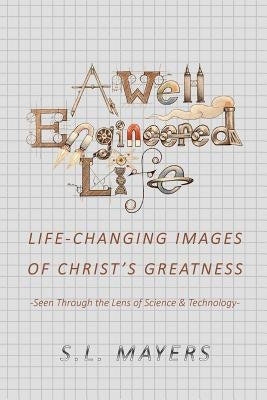 A Well Engineered Life

LIFE-CHANGING IMAGES OF CHRIST'S GREATNESS

-Seen Through the Lens of Science & Technology-

S.L. MAYERS